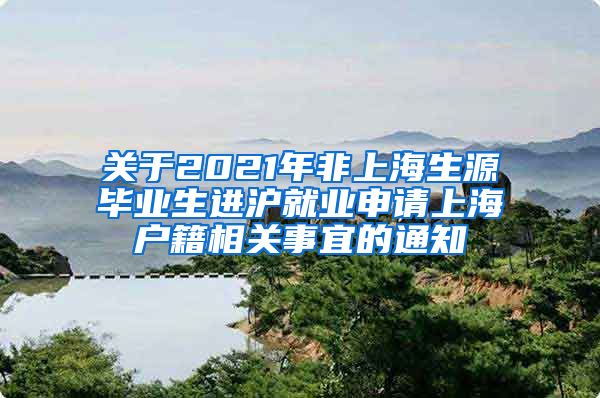 关于2021年非上海生源毕业生进沪就业申请上海户籍相关事宜的通知